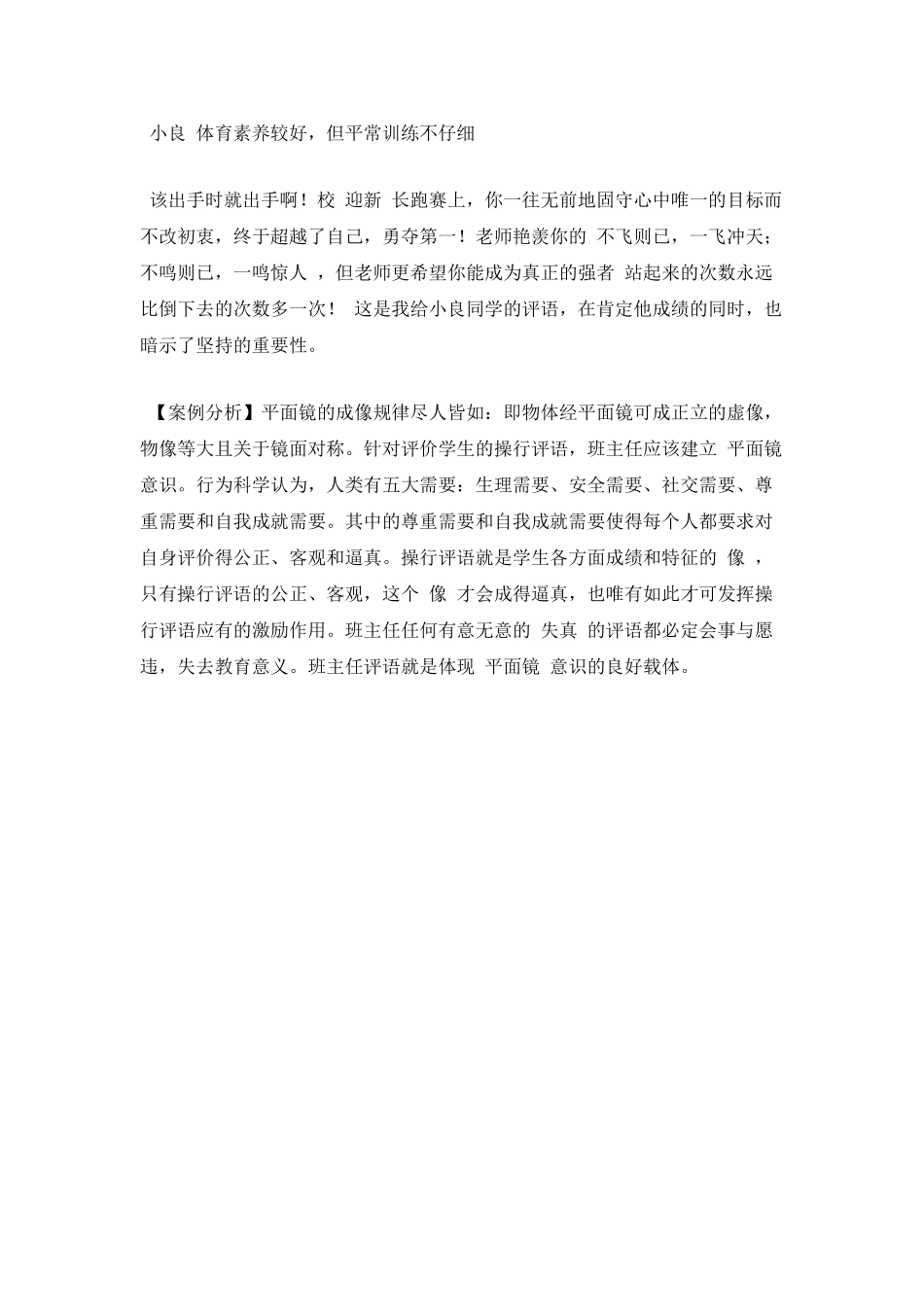 小良 体育素养较好，但平常训练不仔细

该出手时就出手啊！校 迎新 长跑赛上，你一往无前地固守心中唯一的目标而不改初衷，终于超越了自己，勇夺第一！老师艳羡你的 不飞则已，一飞冲天；不鸣则已，一鸣惊人 ，但老师更希望你能成为真正的强者 站起来的次数永远比倒下去的次数多一次！ 这是我给小良同学的评语，在肯定他成绩的同时，也暗示了坚持的重要性。

【案例分析】平面镜的成像规律尽人皆如：即物体经平面镜可成正立的虚像，物像等大且关于镜面对称。针对评价学生的操行评语，班主任应该建立 平面镜 意识。行为科学认为，人类有五大需要：生理需要、安全需要、社交需要、尊重需要和自我成就需要。其中的尊重需要和自我成就需要使得每个人都要求对自身评价得公正、客观和逼真。操行评语就是学生各方面成绩和特征的 像 ，只有操行评语的公正、客观，这个 像 才会成得逼真，也唯有如此才可发挥操行评语应有的激励作用。班主任任何有意无意的 失真 的评语都必定会事与愿违，失去教育意义。班主任评语就是体现 平面镜 意识的良好载体。